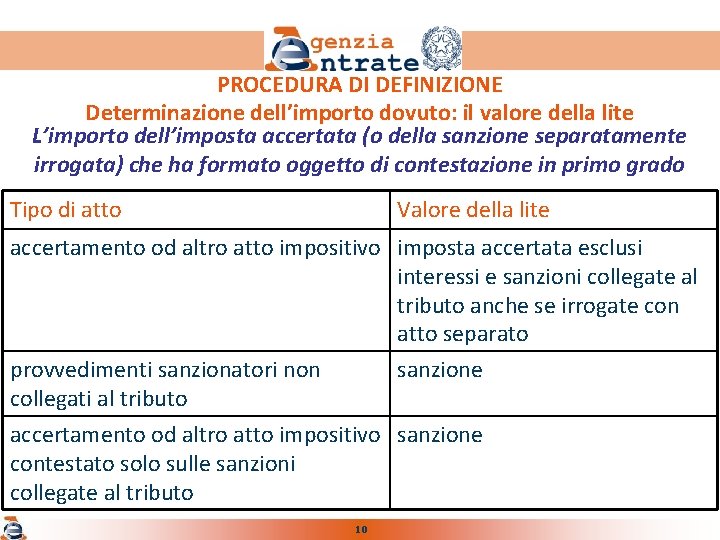 Agenzia Entrate

PROCEDURA DI DEFINIZIONE

Determinazione dell'importo dovuto: il valore della lite

L'importo dell'imposta accertata (o della sanzione separatamente irrogata) che ha formato oggetto di contestazione in primo grado

| Tipo di atto | Valore della lite |
|---|---|
| accertamento od altro atto impositivo | imposta accertata esclusi interessi e sanzioni collegate al tributo anche se irrogate con atto separato |
| provvedimenti sanzionatori non collegati al tributo | sanzione |
| accertamento od altro atto impositivo contestato solo sulle sanzioni collegate al tributo | sanzione |

10